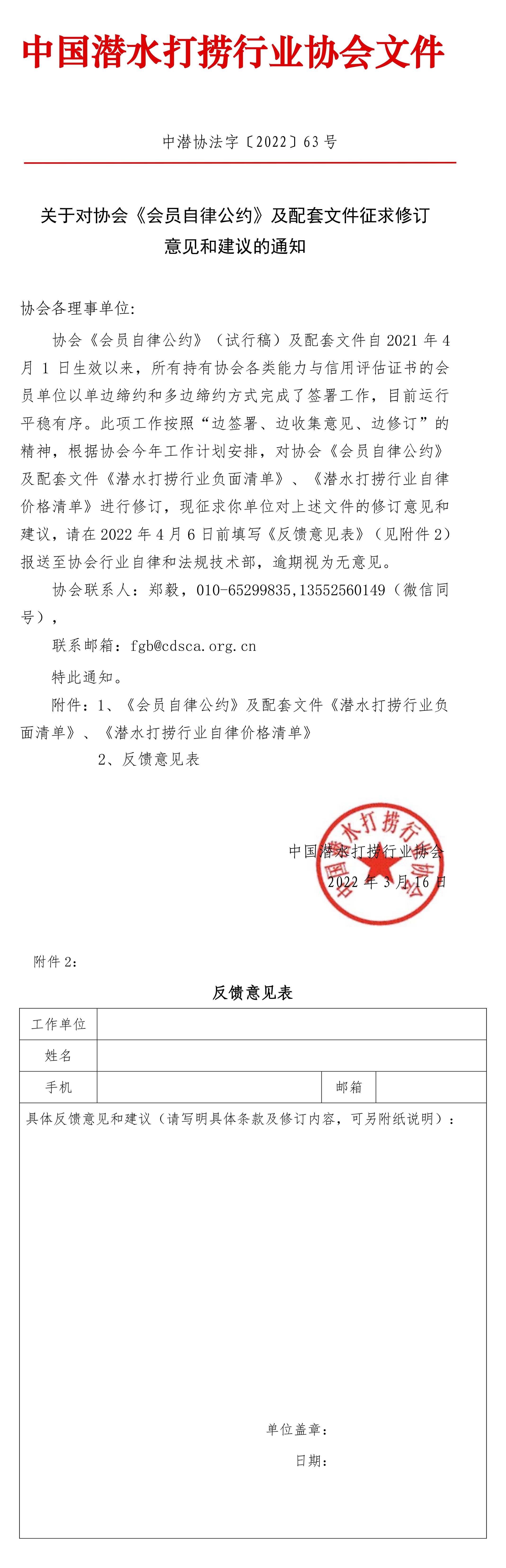 中国潜水打捞行业协会文件

中潜协法字〔2022〕63 号

关于对协会《会员自律公约》及配套文件征求修订意见和建议的通知

协会各理事单位:

协会《会员自律公约》（试行稿）及配套文件自 2021 年 4 月 1 日生效以来，所有持有协会各类能力与信用评估证书的会员单位以单边缔约和多边缔约方式完成了签署工作，目前运行平稳有序。此项工作按照“边签署、边收集意见、边修订”的精神，根据协会今年工作计划安排，对协会《会员自律公约》及配套文件《潜水打捞行业负面清单》、《潜水打捞行业自律价格清单》进行修订，现征求你单位对上述文件的修订意见和建议，请在 2022 年 4 月 6 日前填写《反馈意见表》（见附件 2）报送至协会行业自律和法规技术部，逾期视为无意见。

协会联系人：郑毅，010-65299835,13552560149（微信同号），

联系邮箱：fgb@cdsca.org.cn

特此通知。

附件：1、《会员自律公约》及配套文件《潜水打捞行业负面清单》、《潜水打捞行业自律价格清单》

2、反馈意见表

中国潜水打捞行业协会

2022 年 3 月 16 日

中国潜水打捞行业协会

附件 2：

反馈意见表

| 工作单位 | | | |
|---|---|---|---|
| 姓名 | | | |
| 手机 | | 邮箱 | |

具体反馈意见和建议（请写明具体条款及修订内容，可另附纸说明）：

单位盖章：

日期：